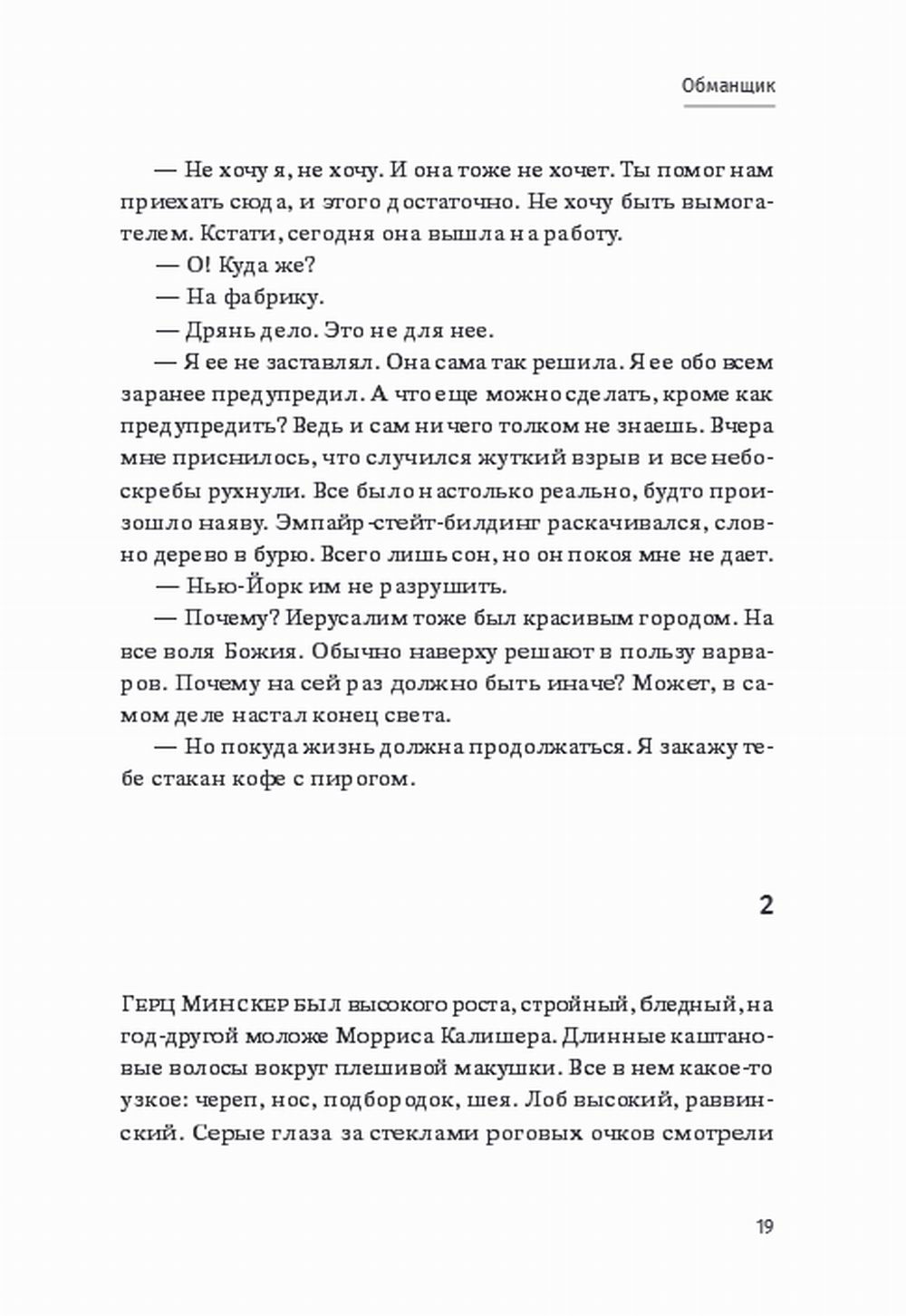 Обманщик

— Не хочу я, не хочу. И она тоже не хочет. Ты помог нам приехать сюда, и этого достаточно. Не хочу быть вымогателем. Кстати, сегодня она вышла на работу.

— О! Куда же?

— На фабрику.

— Дрянь дело. Это не для нее.

— Я ее не заставлял. Она сама так решила. Я ее обо всем заранее предупредил. А что еще можно сделать, кроме как предупредить? Ведь и сам ничего толком не знаешь. Вчера мне приснилось, что случился жуткий взрыв и все небоскребы рухнули. Все было настолько реально, будто произошло наяву. Эмпайр-стейт-билдинг раскачивался, словно дерево в бурю. Всего лишь сон, но он покоя мне не дает.

— Нью-Йорк им не разрушить.

— Почему? Иерусалим тоже был красивым городом. На все воля Божия. Обычно наверху решают в пользу варваров. Почему на сей раз должно быть иначе? Может, в самом деле настал конец света.

— Но покуда жизнь должна продолжаться. Я закажу тебе стакан кофе с пирогом.

2

Герц Минскер был высокого роста, стройный, бледный, на год-другой моложе Морриса Калишера. Длинные каштановые волосы вокруг плешивой макушки. Все в нем какое-то узкое: череп, нос, подбородок, шея. Лоб высокий, раввинский. Серые глаза за стеклами роговых очков смотрели

19